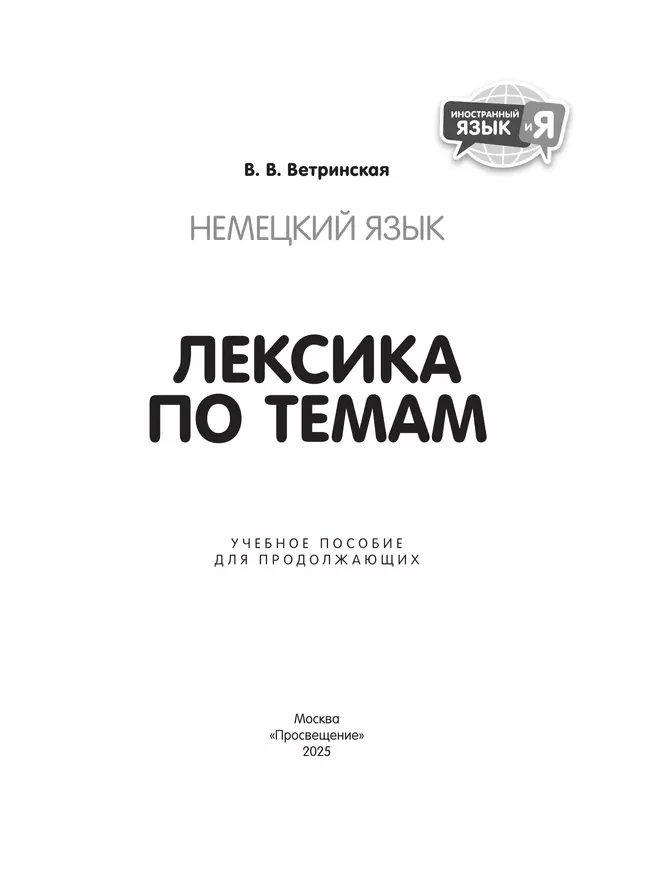 ИНОСТРАННЫЙ ЯЗЫК и Я

В. В. Ветринская

НЕМЕЦКИЙ ЯЗЫК

ЛЕКСИКА ПО ТЕМАМ

УЧЕБНОЕ ПОСОБИЕ ДЛЯ ПРОДОЛЖАЮЩИХ

Москва
«Просвещение»
2025